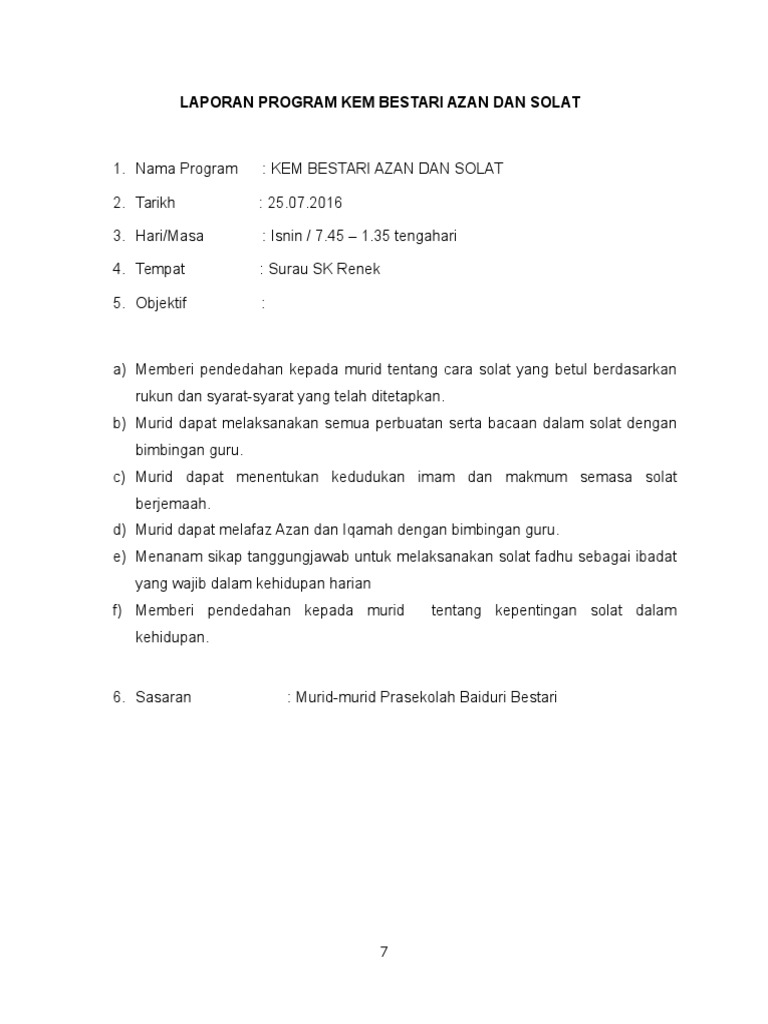 LAPORAN PROGRAM KEM BESTARI AZAN DAN SOLAT

1. Nama Program : KEM BESTARI AZAN DAN SOLAT

2. Tarikh : 25.07.2016

3. Hari/Masa : Isnin / 7.45 – 1.35 tengahari

4. Tempat : Surau SK Renek

5. Objektif :

a) Memberi pendedahan kepada murid tentang cara solat yang betul berdasarkan rukun dan syarat-syarat yang telah ditetapkan.

b) Murid dapat melaksanakan semua perbuatan serta bacaan dalam solat dengan bimbingan guru.

c) Murid dapat menentukan kedudukan imam dan makmum semasa solat berjemaah.

d) Murid dapat melafaz Azan dan Iqamah dengan bimbingan guru.

e) Menanam sikap tanggungjawab untuk melaksanakan solat fadhu sebagai ibadat yang wajib dalam kehidupan harian

f) Memberi pendedahan kepada murid tentang kepentingan solat dalam kehidupan.

6. Sasaran : Murid-murid Prasekolah Baiduri Bestari

7